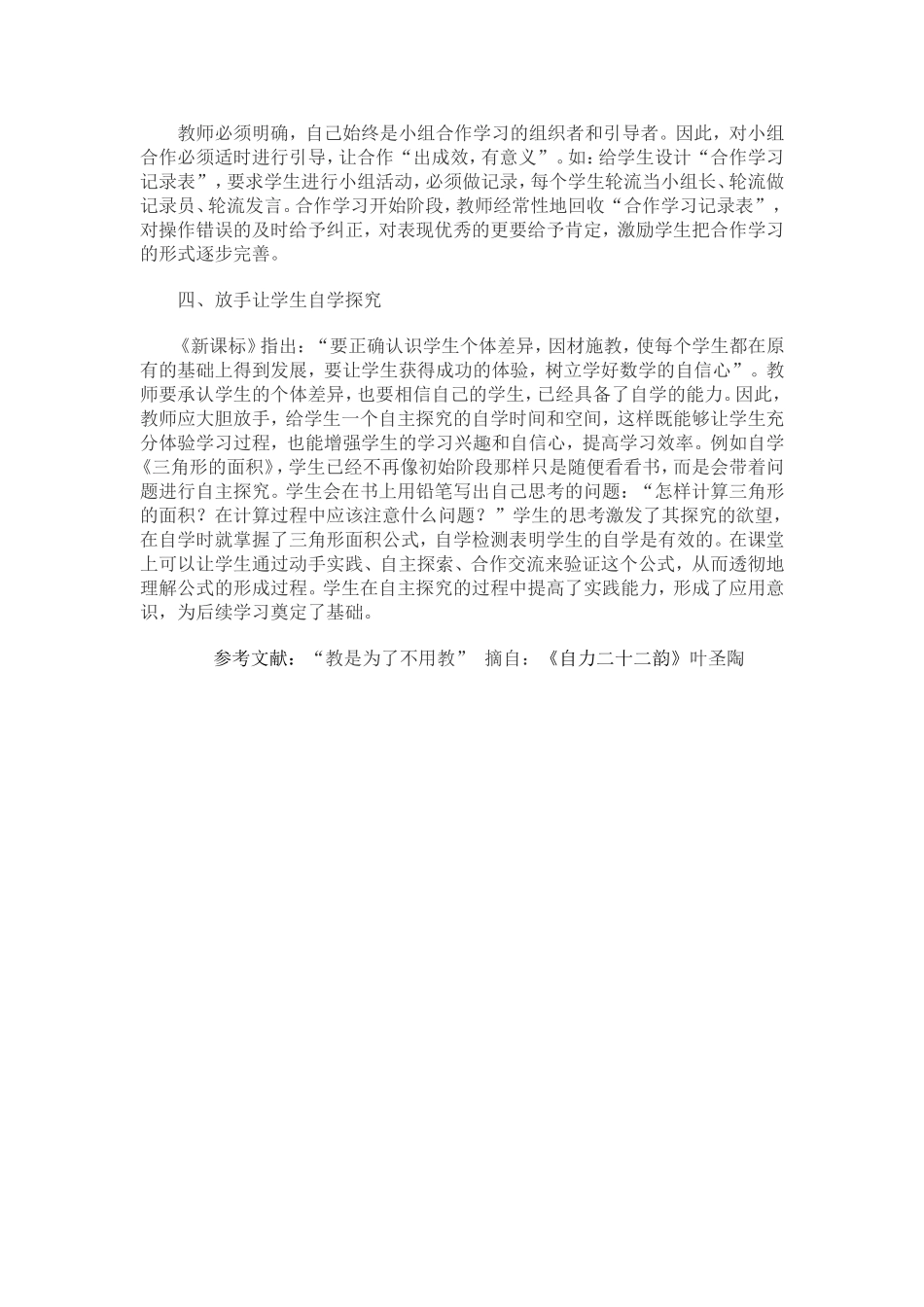 教师必须明确，自己始终是小组合作学习的组织者和引导者。因此，对小组合作必须适时进行引导，让合作“出成效，有意义”。如：给学生设计“合作学习记录表”，要求学生进行小组活动，必须做记录，每个学生轮流当小组长、轮流做记录员、轮流发言。合作学习开始阶段，教师经常性地回收“合作学习记录表”，对操作错误的及时给予纠正，对表现优秀的更要给予肯定，激励学生把合作学习的形式逐步完善。

四、放手让学生自学探究

《新课标》指出：“要正确认识学生个体差异，因材施教，使每个学生都在原有的基础上得到发展，要让学生获得成功的体验，树立学好数学的自信心”。教师要承认学生的个体差异，也要相信自己的学生，已经具备了自学的能力。因此，教师应大胆放手，给学生一个自主探究的自学时间和空间，这样既能够让学生充分体验学习过程，也能增强学生的学习兴趣和自信心，提高学习效率。例如自学《三角形的面积》，学生已经不再像初始阶段那样只是随便看看书，而是会带着问题进行自主探究。学生会在书上用铅笔写出自己思考的问题：“怎样计算三角形的面积？在计算过程中应该注意什么问题？”学生的思考激发了其探究的欲望，在自学时就掌握了三角形面积公式，自学检测表明学生的自学是有效的。在课堂上可以让学生通过动手实践、自主探索、合作交流来验证这个公式，从而透彻地理解公式的形成过程。学生在自主探究的过程中提高了实践能力，形成了应用意识，为后续学习奠定了基础。

参考文献：“教是为了不用教” 摘自：《自力二十二韵》叶圣陶